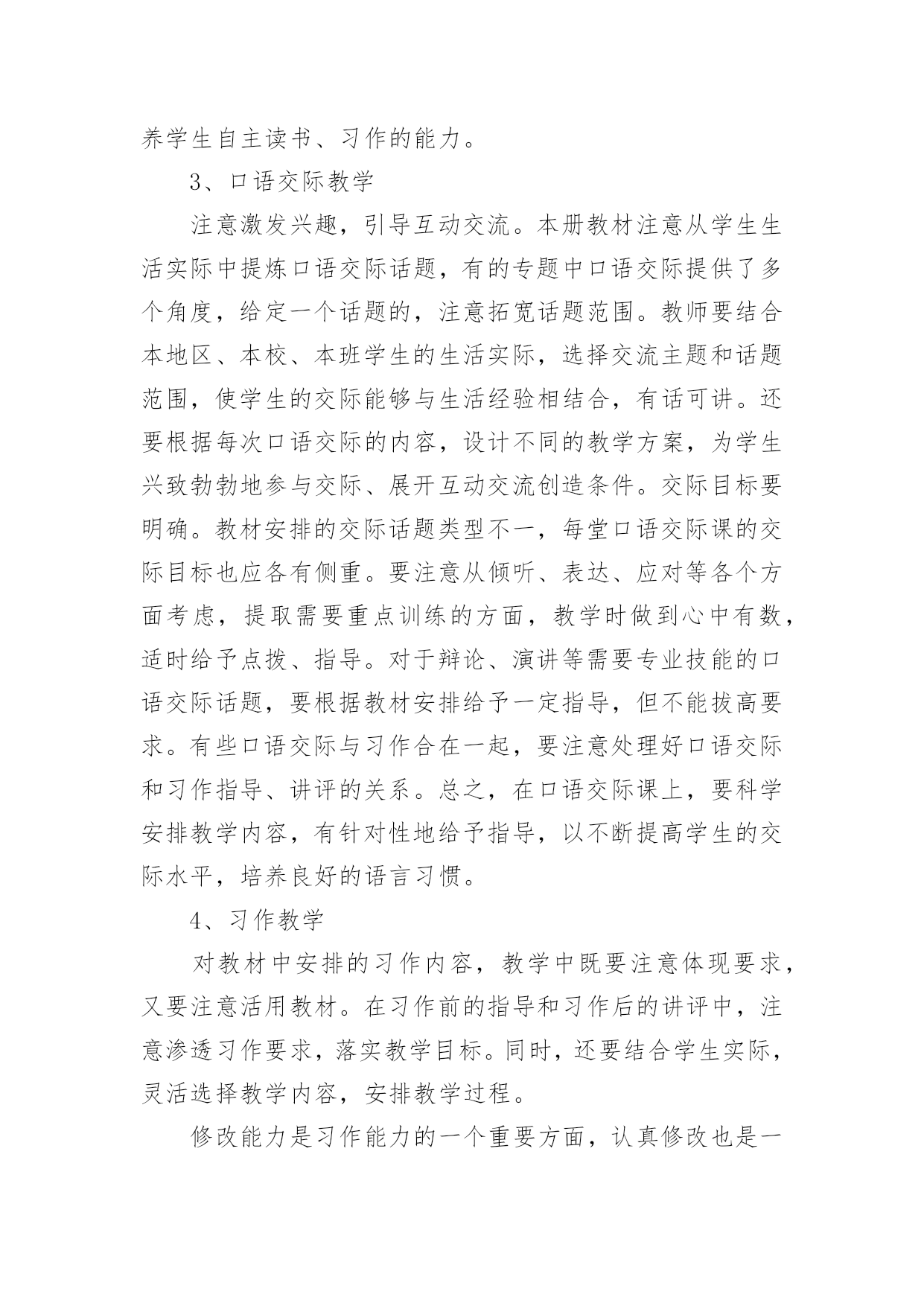 养学生自主读书、习作的能力。

3、口语交际教学

注意激发兴趣，引导互动交流。本册教材注意从学生生活实际中提炼口语交际话题，有的专题中口语交际提供了多个角度，给定一个话题的，注意拓宽话题范围。教师要结合本地区、本校、本班学生的生活实际，选择交流主题和话题范围，使学生的交际能够与生活经验相结合，有话可讲。还要根据每次口语交际的内容，设计不同的教学方案，为学生兴致勃勃地参与交际、展开互动交流创造条件。交际目标要明确。教材安排的交际话题类型不一，每堂口语交际课的交际目标也应各有侧重。要注意从倾听、表达、应对等各个方面考虑，提取需要重点训练的方面，教学时做到心中有数，适时给予点拨、指导。对于辩论、演讲等需要专业技能的口语交际话题，要根据教材安排给予一定指导，但不能拔高要求。有些口语交际与习作合在一起，要注意处理好口语交际和习作指导、讲评的关系。总之，在口语交际课上，要科学安排教学内容，有针对性地给予指导，以不断提高学生的交际水平，培养良好的语言习惯。

4、习作教学

对教材中安排的习作内容，教学中既要注意体现要求，又要注意活用教材。在习作前的指导和习作后的讲评中，注意渗透习作要求，落实教学目标。同时，还要结合学生实际，灵活选择教学内容，安排教学过程。

修改能力是习作能力的一个重要方面，认真修改也是一